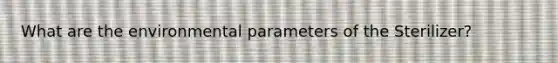 What are the environmental parameters of the Sterilizer?